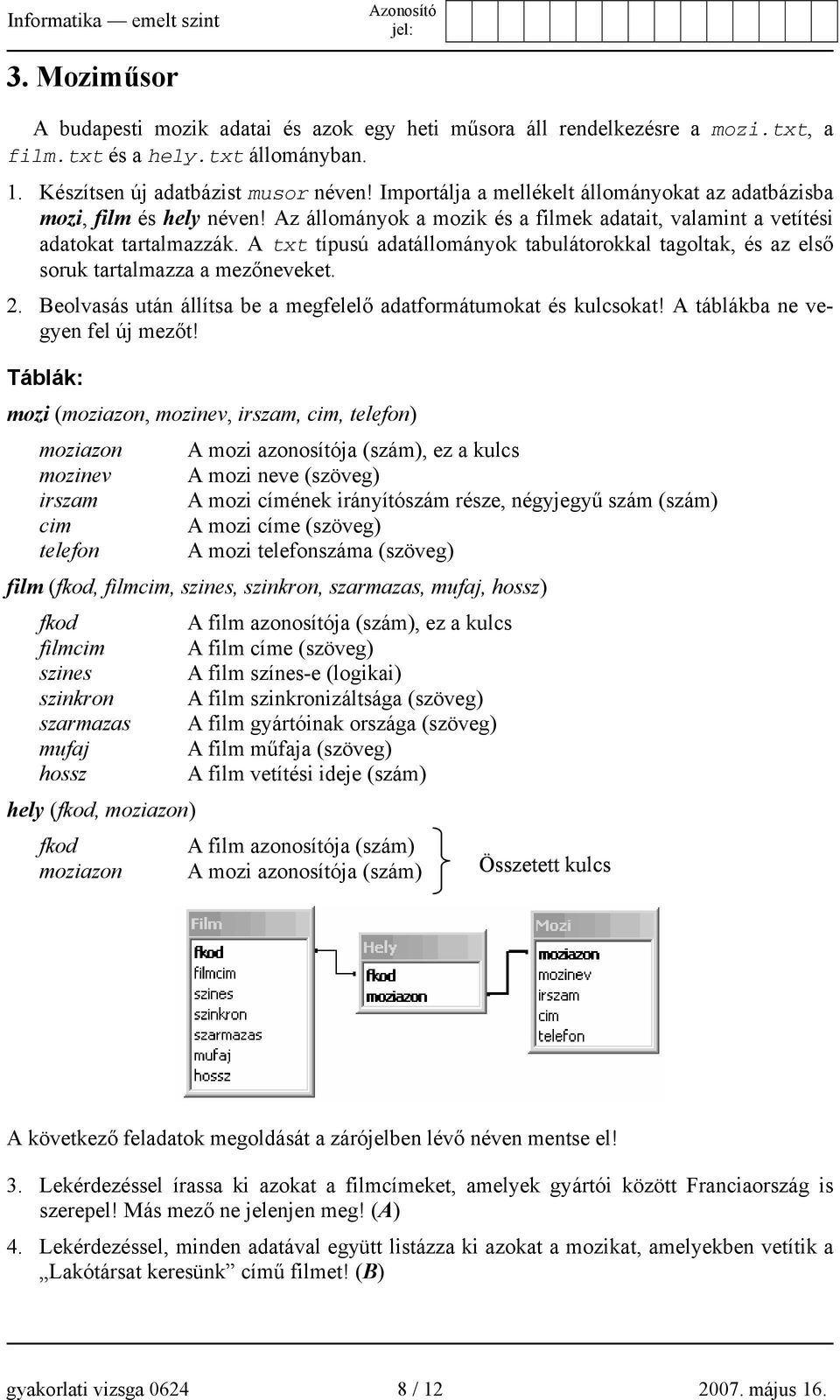 Informatika — emelt szint

Azonosító jel:

3. Moziműsor

A budapesti mozik adatai és azok egy heti műsora áll rendelkezésre a mozi.txt, a film.txt és a hely.txt állományban.

1. Készítsen új adatbázist musor néven! Importálja a mellékelt állományokat az adatbázisba mozi, film és hely néven! Az állományok a mozik és a filmek adatait, valamint a vetítési adatokat tartalmazzák. A txt típusú adatállományok tabulátorokkal tagoltak, és az első soruk tartalmazza a mezőneveket.

2. Beolvasás után állítsa be a megfelelő adatformátumokat és kulcsokat! A táblákba ne vegyen fel új mezőt!

Táblák:

mozi (moziazon, mozinev, irszam, cim, telefon)

moziazon A mozi azonosítója (szám), ez a kulcs
mozinev A mozi neve (szöveg)
irszam A mozi címének irányítószám része, négyjegyű szám (szám)
cim A mozi címe (szöveg)
telefon A mozi telefonszáma (szöveg)

film (fkod, filmcim, szines, szinkron, szarmazas, mufaj, hossz)

fkod A film azonosítója (szám), ez a kulcs
filmcim A film címe (szöveg)
szines A film színes-e (logikai)
szinkron A film szinkronizáltsága (szöveg)
szarmazas A film gyártóinak országa (szöveg)
mufaj A film műfaja (szöveg)
hossz A film vetítési ideje (szám)

hely (fkod, moziazon)

fkod A film azonosítója (szám)
moziazon A mozi azonosítója (szám)
Összetett kulcs

Film
fkod
filmcim
szines
szinkron
szarmazas
mufaj
hossz

Hely
fkod
moziazon

Mozi
moziazon
mozinev
irszam
cim
telefon

A következő feladatok megoldását a zárójelben lévő néven mentse el!

3. Lekérdezéssel írassa ki azokat a filmcímeket, amelyek gyártói között Franciaország is szerepel! Más mező ne jelenjen meg! (A)

4. Lekérdezéssel, minden adatával együtt listázza ki azokat a mozikat, amelyekben vetítik a „Lakótársat keresünk” című filmet! (B)

gyakorlati vizsga 0624 8 / 12 2007. május 16.